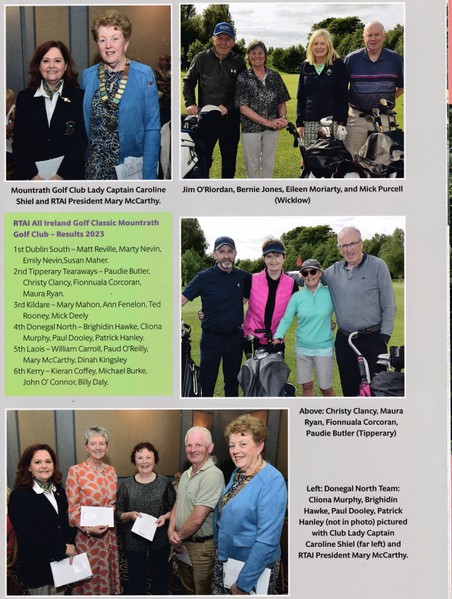 Mountrath Golf Club Lady Captain Caroline Shiel and RTAI President Mary McCarthy.

Jim O'Riordan, Bernie Jones, Eileen Moriarty, and Mick Purcell (Wicklow)

RTAI All Ireland Golf Classic Mountrath Golf Club – Results 2023

1st Dublin South – Matt Reville, Marty Nevin, Emily Nevin,Susan Maher.
2nd Tipperary Tearaways – Paudie Butler, Christy Clancy, Fionnuala Corcoran, Maura Ryan.
3rd Kildare – Mary Mahon, Ann Fenelon, Ted Rooney, Mick Deely
4th Donegal North – Brighidin Hawke, Cliona Murphy, Paul Dooley, Patrick Hanley.
5th Laois – William Carroll, Paud O'Reilly, Mary McCarthy, Dinah Kingsley
6th Kerry – Kieran Coffey, Michael Burke, John O' Connor, Billy Daly.

Above: Christy Clancy, Maura Ryan, Fionnuala Corcoran, Paudie Butler (Tipperary)

Left: Donegal North Team: Cliona Murphy, Brighidin Hawke, Paul Dooley, Patrick Hanley (not in photo) pictured with Club Lady Captain Caroline Shiel (far left) and RTAI President Mary McCarthy.